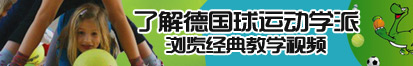 了解德国球运动学派
浏览经典教学视频